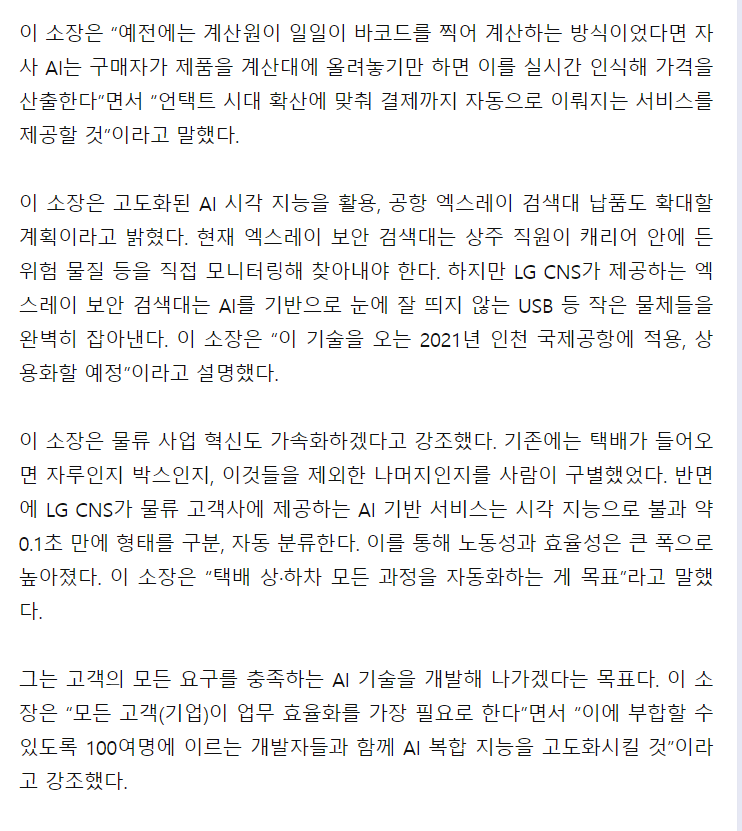 이 소장은 “예전에는 계산원이 일일이 바코드를 찍어 계산하는 방식이었다면 자사 AI는 구매자가 제품을 계산대에 올려놓기만 하면 이를 실시간 인식해 가격을 산출한다”면서 “언택트 시대 확산에 맞춰 결제까지 자동으로 이뤄지는 서비스를 제공할 것”이라고 말했다.

이 소장은 고도화된 AI 시각 지능을 활용, 공항 엑스레이 검색대 납품도 확대할 계획이라고 밝혔다. 현재 엑스레이 보안 검색대는 상주 직원이 캐리어 안에 든 위험 물질 등을 직접 모니터링해 찾아내야 한다. 하지만 LG CNS가 제공하는 엑스레이 보안 검색대는 AI를 기반으로 눈에 잘 띄지 않는 USB 등 작은 물체들을 완벽히 잡아낸다. 이 소장은 “이 기술을 오는 2021년 인천 국제공항에 적용, 상용화할 예정”이라고 설명했다.

이 소장은 물류 사업 혁신도 가속화하겠다고 강조했다. 기존에는 택배가 들어오면 자루인지 박스인지, 이것들을 제외한 나머지인지를 사람이 구별했었다. 반면에 LG CNS가 물류 고객사에 제공하는 AI 기반 서비스는 시각 지능으로 불과 약 0.1초 만에 형태를 구분, 자동 분류한다. 이를 통해 노동성과 효율성은 큰 폭으로 높아졌다. 이 소장은 “택배 상·하차 모든 과정을 자동화하는 게 목표”라고 말했다.

그는 고객의 모든 요구를 충족하는 AI 기술을 개발해 나가겠다는 목표다. 이 소장은 “모든 고객(기업)이 업무 효율화를 가장 필요로 한다”면서 “이에 부합할 수 있도록 100여명에 이르는 개발자들과 함께 AI 복합 지능을 고도화시킬 것”이라고 강조했다.